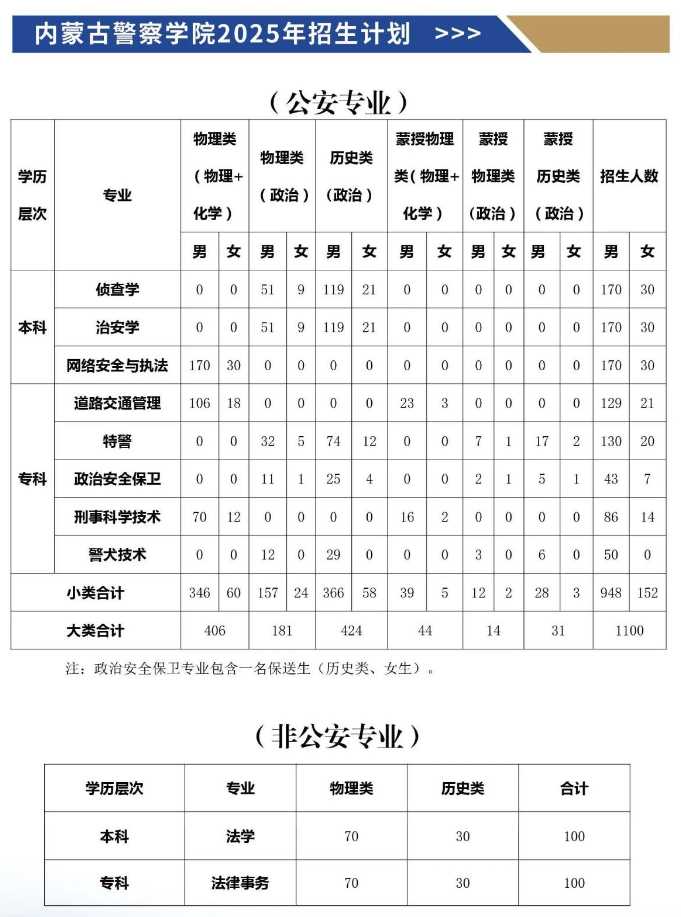 内蒙古警察学院2025年招生计划 >>>

（公安专业）

| 学历层次 | 专业 | 物理类（物理+化学）男 | 物理类（物理+化学）女 | 物理类（政治）男 | 物理类（政治）女 | 历史类（政治）男 | 历史类（政治）女 | 蒙授物理类（物理+化学）男 | 蒙授物理类（物理+化学）女 | 蒙授物理类（政治）男 | 蒙授物理类（政治）女 | 蒙授历史类（政治）男 | 蒙授历史类（政治）女 | 招生人数 男 | 招生人数 女 |
|---|---|---|---|---|---|---|---|---|---|---|---|---|---|---|---|
| 本科 | 侦查学 | 0 | 0 | 51 | 9 | 119 | 21 | 0 | 0 | 0 | 0 | 0 | 0 | 170 | 30 |
| 本科 | 治安学 | 0 | 0 | 51 | 9 | 119 | 21 | 0 | 0 | 0 | 0 | 0 | 0 | 170 | 30 |
| 本科 | 网络安全与执法 | 170 | 30 | 0 | 0 | 0 | 0 | 0 | 0 | 0 | 0 | 0 | 0 | 170 | 30 |
| 专科 | 道路交通管理 | 106 | 18 | 0 | 0 | 0 | 0 | 23 | 3 | 0 | 0 | 0 | 0 | 129 | 21 |
| 专科 | 特警 | 0 | 0 | 32 | 5 | 74 | 12 | 0 | 0 | 7 | 1 | 17 | 2 | 130 | 20 |
| 专科 | 政治安全保卫 | 0 | 0 | 11 | 1 | 25 | 4 | 0 | 0 | 2 | 1 | 5 | 1 | 43 | 7 |
| 专科 | 刑事科学技术 | 70 | 12 | 0 | 0 | 0 | 0 | 16 | 2 | 0 | 0 | 0 | 0 | 86 | 14 |
| 专科 | 警犬技术 | 0 | 0 | 12 | 0 | 29 | 0 | 0 | 0 | 3 | 0 | 6 | 0 | 50 | 0 |
| 小类合计 | | 346 | 60 | 157 | 24 | 366 | 58 | 39 | 5 | 12 | 2 | 28 | 3 | 948 | 152 |
| 大类合计 | | 406 | | 181 | | 424 | | 44 | | 14 | | 31 | | 1100 | |

注：政治安全保卫专业包含一名保送生（历史类、女生）。

（非公安专业）

| 学历层次 | 专业 | 物理类 | 历史类 | 合计 |
|---|---|---|---|---|
| 本科 | 法学 | 70 | 30 | 100 |
| 专科 | 法律事务 | 70 | 30 | 100 |